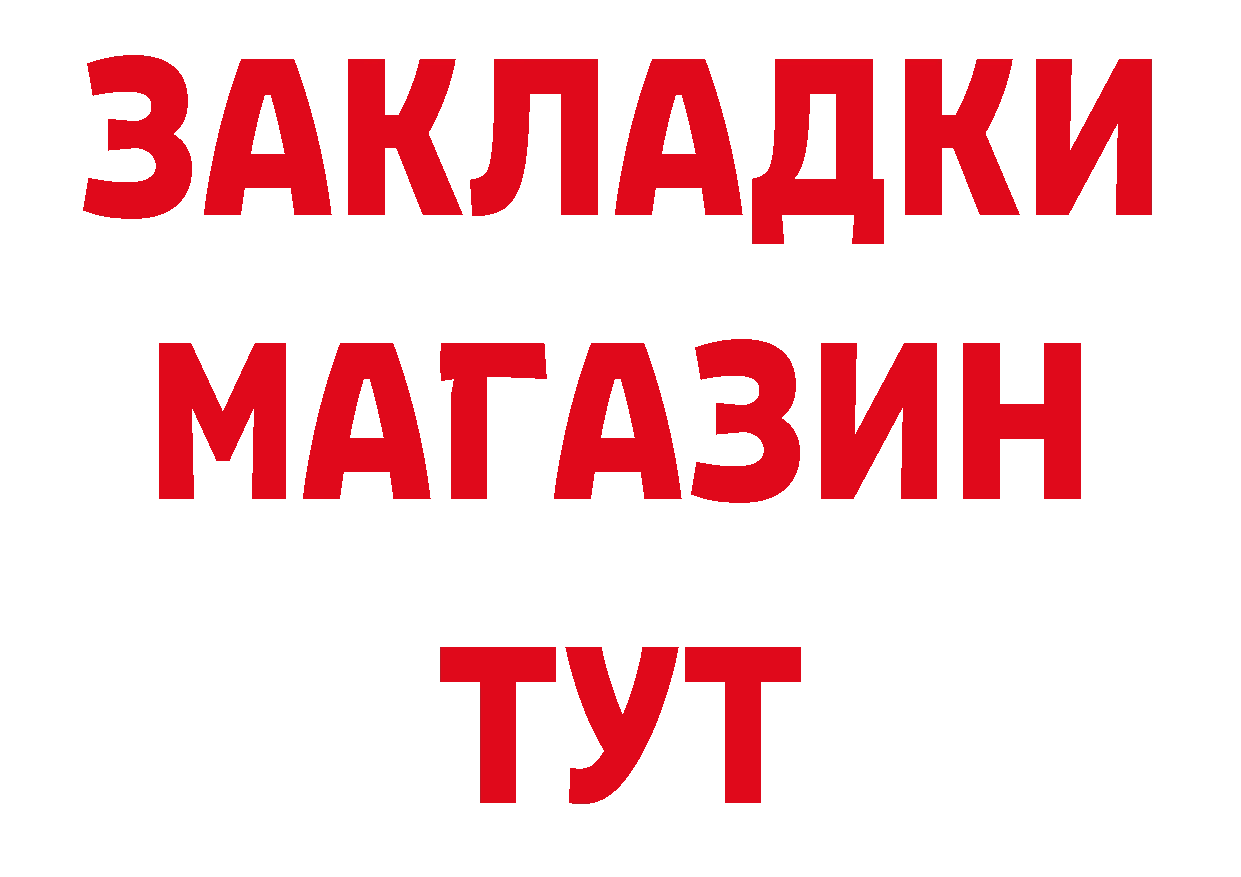 ЗАКЛАДКИ
МАГАЗИН
ТУТ